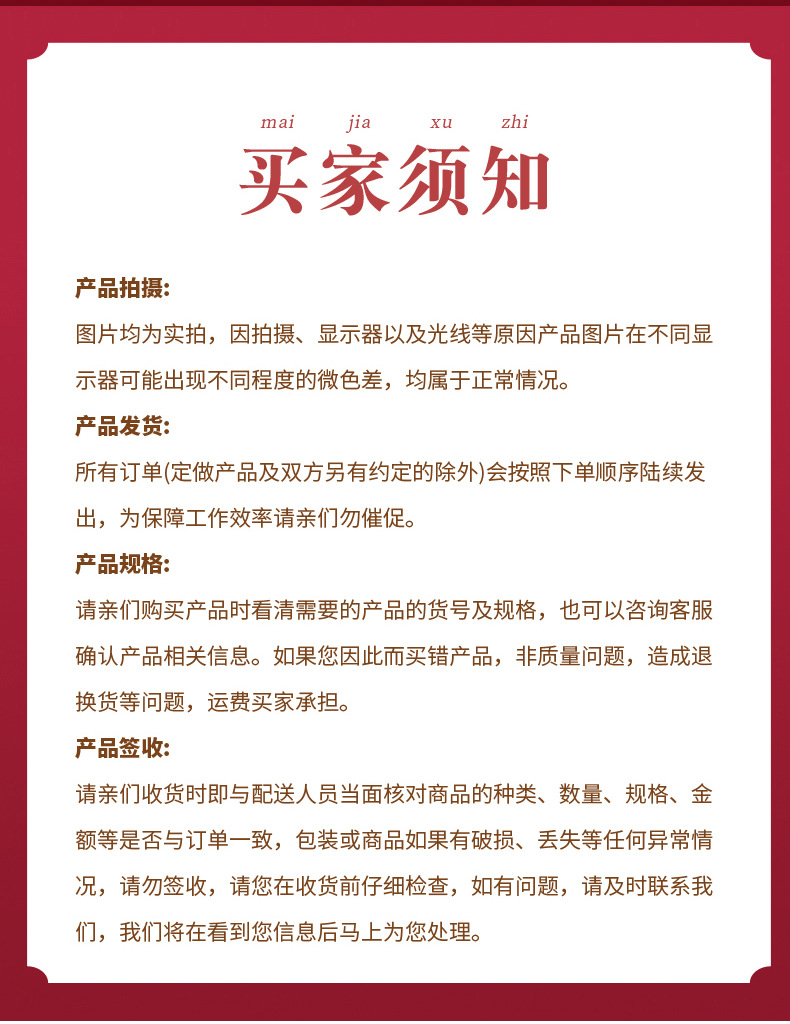 mai jia xu zhi

买家须知

产品拍摄:

图片均为实拍，因拍摄、显示器以及光线等原因产品图片在不同显示器可能出现不同程度的微色差，均属于正常情况。

产品发货:

所有订单(定做产品及双方另有约定的除外)会按照下单顺序陆续发出，为保障工作效率请亲们勿催促。

产品规格:

请亲们购买产品时看清需要的产品的货号及规格，也可以咨询客服确认产品相关信息。如果您因此而买错产品，非质量问题，造成退换货等问题，运费买家承担。

产品签收:

请亲们收货时即与配送人员当面核对商品的种类、数量、规格、金额等是否与订单一致，包装或商品如果有破损、丢失等任何异常情况，请勿签收，请您在收货前仔细检查，如有问题，请及时联系我们，我们将在看到您信息后马上为您处理。